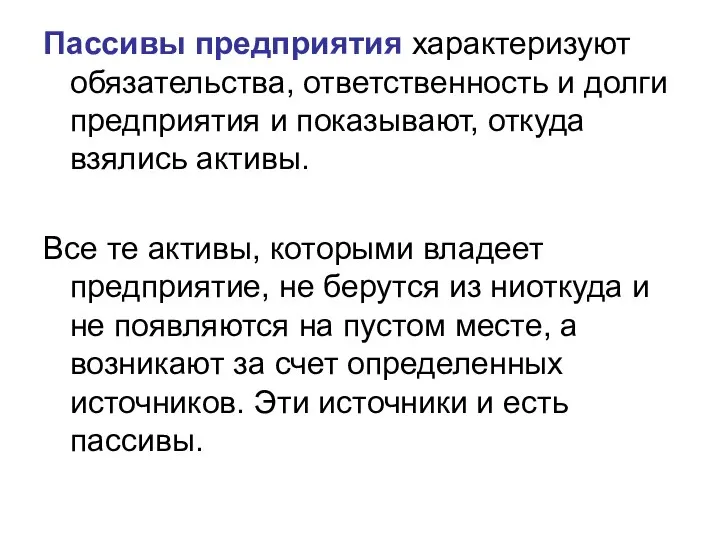 Пассивы предприятия характеризуют обязательства, ответственность и долги предприятия и показывают, откуда взялись активы.

Все те активы, которыми владеет предприятие, не берутся из ниоткуда и не появляются на пустом месте, а возникают за счет определенных источников. Эти источники и есть пассивы.